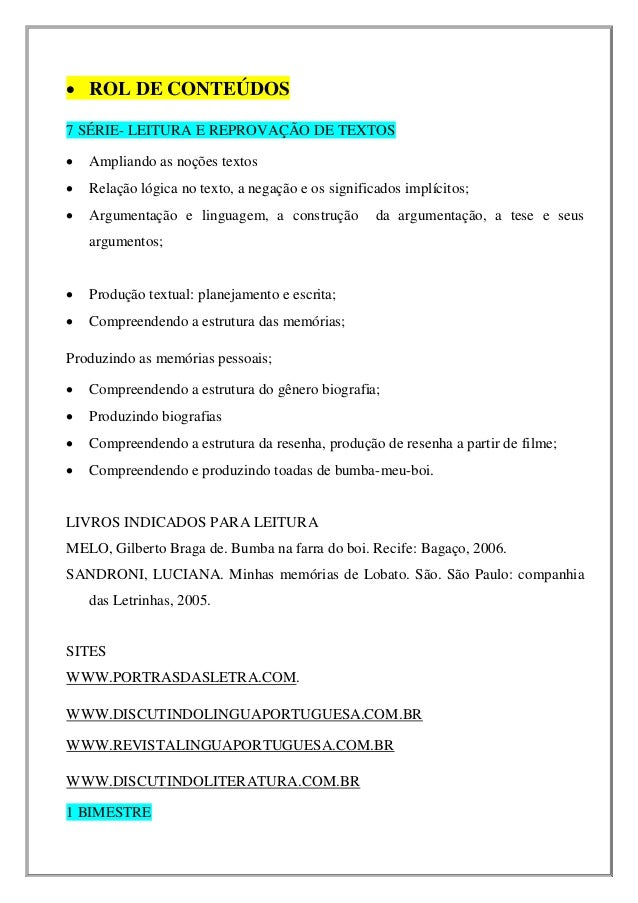 • ROL DE CONTEÚDOS

7 SÉRIE- LEITURA E REPROVAÇÃO DE TEXTOS

• Ampliando as noções textos
• Relação lógica no texto, a negação e os significados implícitos;
• Argumentação e linguagem, a construção da argumentação, a tese e seus argumentos;

• Produção textual: planejamento e escrita;
• Compreendendo a estrutura das memórias;

Produzindo as memórias pessoais;

• Compreendendo a estrutura do gênero biografia;
• Produzindo biografias
• Compreendendo a estrutura da resenha, produção de resenha a partir de filme;
• Compreendendo e produzindo toadas de bumba-meu-boi.

LIVROS INDICADOS PARA LEITURA
MELO, Gilberto Braga de. Bumba na farra do boi. Recife: Bagaço, 2006.
SANDRONI, LUCIANA. Minhas memórias de Lobato. São. São Paulo: companhia das Letrinhas, 2005.

SITES
WWW.PORTRASDASLETRA.COM.
WWW.DISCUTINDOLINGUAPORTUGUESA.COM.BR
WWW.REVISTALINGUAPORTUGUESA.COM.BR
WWW.DISCUTINDOLITERATURA.COM.BR
1 BIMESTRE